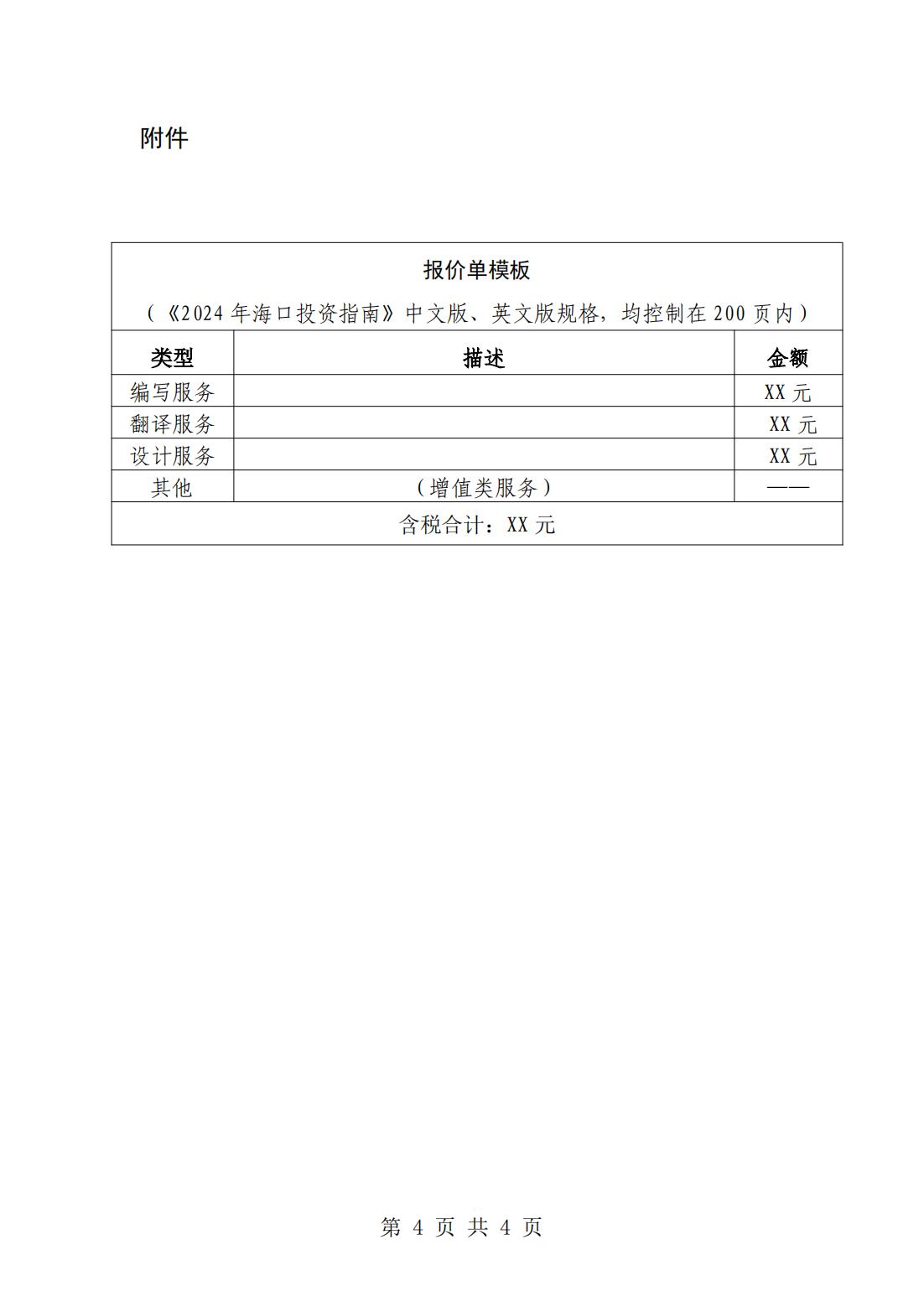 附件

报价单模板

（《2024 年海口投资指南》中文版、英文版规格，均控制在 200 页内）

| 类型 | 描述 | 金额 |
|---|---|---|
| 编写服务 | | XX 元 |
| 翻译服务 | | XX 元 |
| 设计服务 | | XX 元 |
| 其他 | （增值类服务） | —— |

含税合计：XX 元

第 4 页 共 4 页